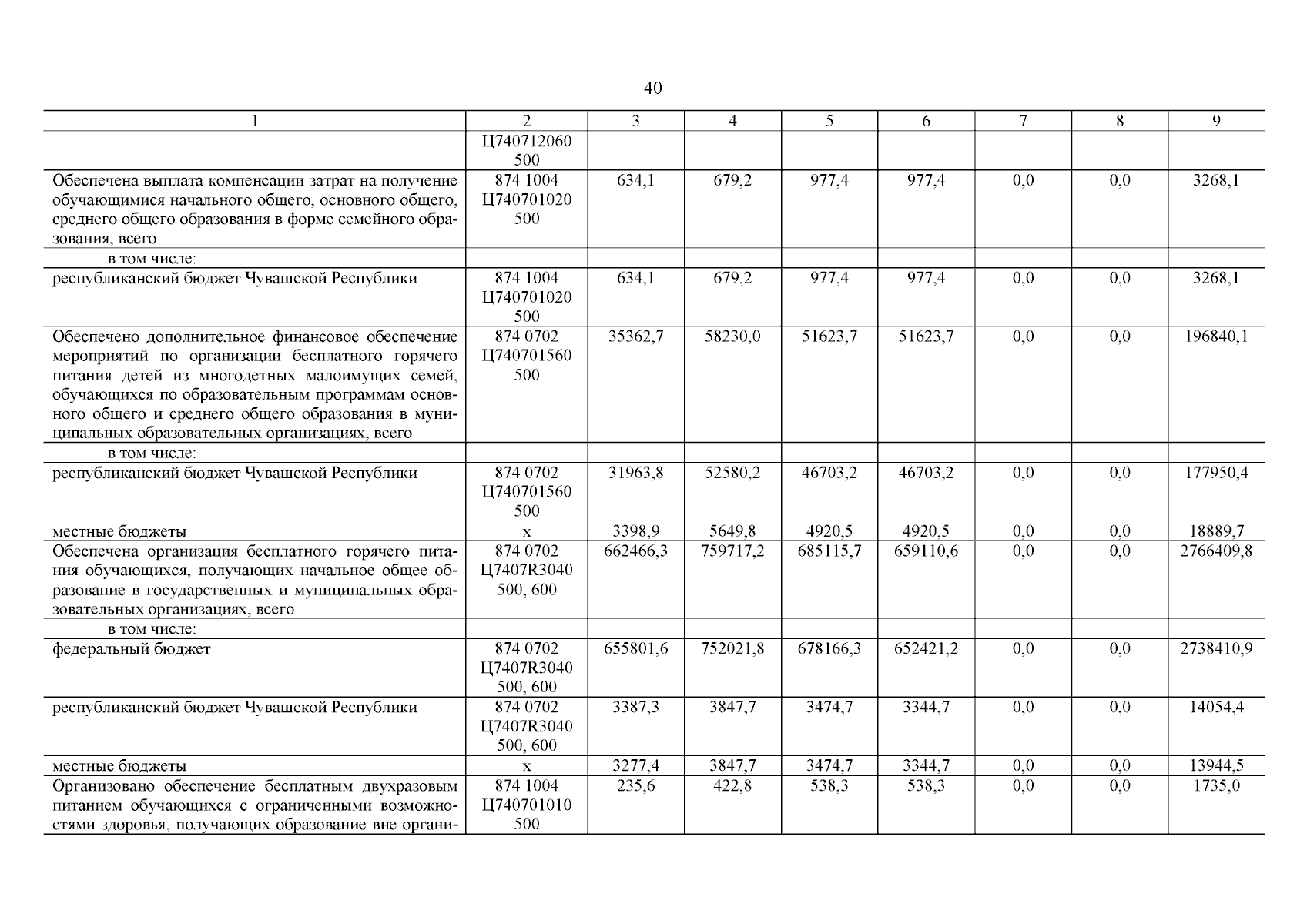 40

| 1 | 2 | 3 | 4 | 5 | 6 | 7 | 8 | 9 |
|---|---|---|---|---|---|---|---|---|
| | Ц740712060 500 | | | | | | | |
| Обеспечена выплата компенсации затрат на получение обучающимися начального общего, основного общего, среднего общего образования в форме семейного образования, всего | 874 1004 Ц740701020 500 | 634,1 | 679,2 | 977,4 | 977,4 | 0,0 | 0,0 | 3268,1 |
| в том числе: | | | | | | | | |
| республиканский бюджет Чувашской Республики | 874 1004 Ц740701020 500 | 634,1 | 679,2 | 977,4 | 977,4 | 0,0 | 0,0 | 3268,1 |
| Обеспечено дополнительное финансовое обеспечение мероприятий по организации бесплатного горячего питания детей из многодетных малоимущих семей, обучающихся по образовательным программам основного общего и среднего общего образования в муниципальных образовательных организациях, всего | 874 0702 Ц740701560 500 | 35362,7 | 58230,0 | 51623,7 | 51623,7 | 0,0 | 0,0 | 196840,1 |
| в том числе: | | | | | | | | |
| республиканский бюджет Чувашской Республики | 874 0702 Ц740701560 500 | 31963,8 | 52580,2 | 46703,2 | 46703,2 | 0,0 | 0,0 | 177950,4 |
| местные бюджеты | х | 3398,9 | 5649,8 | 4920,5 | 4920,5 | 0,0 | 0,0 | 18889,7 |
| Обеспечена организация бесплатного горячего питания обучающихся, получающих начальное общее образование в государственных и муниципальных образовательных организациях, всего | 874 0702 Ц7407R3040 500, 600 | 662466,3 | 759717,2 | 685115,7 | 659110,6 | 0,0 | 0,0 | 2766409,8 |
| в том числе: | | | | | | | | |
| федеральный бюджет | 874 0702 Ц7407R3040 500, 600 | 655801,6 | 752021,8 | 678166,3 | 652421,2 | 0,0 | 0,0 | 2738410,9 |
| республиканский бюджет Чувашской Республики | 874 0702 Ц7407R3040 500, 600 | 3387,3 | 3847,7 | 3474,7 | 3344,7 | 0,0 | 0,0 | 14054,4 |
| местные бюджеты | х | 3277,4 | 3847,7 | 3474,7 | 3344,7 | 0,0 | 0,0 | 13944,5 |
| Организовано обеспечение бесплатным двухразовым питанием обучающихся с ограниченными возможностями здоровья, получающих образование вне органи- | 874 1004 Ц740701010 500 | 235,6 | 422,8 | 538,3 | 538,3 | 0,0 | 0,0 | 1735,0 |